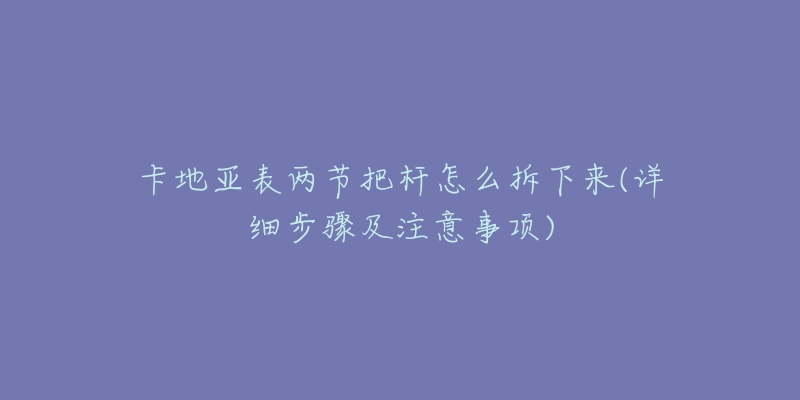 卡地亚表两节把杆怎么拆下来(详细步骤及注意事项)